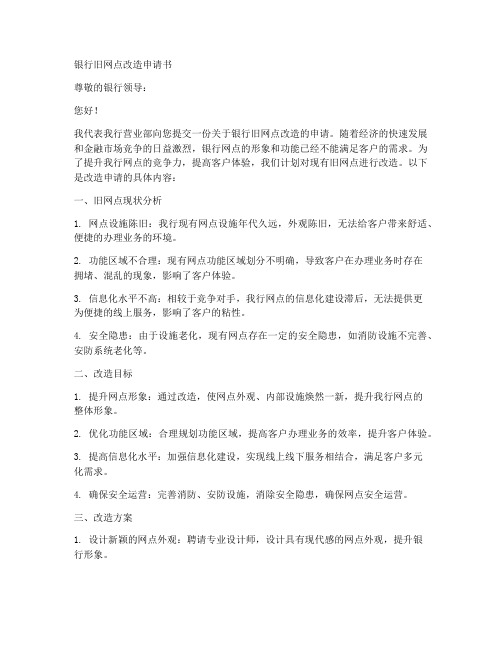 银行旧网点改造申请书

尊敬的银行领导：

您好！

我代表我行营业部向您提交一份关于银行旧网点改造的申请。随着经济的快速发展和金融市场竞争的日益激烈，银行网点的形象和功能已经不能满足客户的需求。为了提升我行网点的竞争力，提高客户体验，我们计划对现有旧网点进行改造。以下是改造申请的具体内容：

一、旧网点现状分析

1. 网点设施陈旧：我行现有网点设施年代久远，外观陈旧，无法给客户带来舒适、便捷的办理业务的环境。

2. 功能区域不合理：现有网点功能区域划分不明确，导致客户在办理业务时存在拥堵、混乱的现象，影响了客户体验。

3. 信息化水平不高：相较于竞争对手，我行网点的信息化建设滞后，无法提供更为便捷的线上服务，影响了客户的粘性。

4. 安全隐患：由于设施老化，现有网点存在一定的安全隐患，如消防设施不完善、安防系统老化等。

二、改造目标

1. 提升网点形象：通过改造，使网点外观、内部设施焕然一新，提升我行网点的整体形象。

2. 优化功能区域：合理规划功能区域，提高客户办理业务的效率，提升客户体验。

3. 提高信息化水平：加强信息化建设，实现线上线下服务相结合，满足客户多元化需求。

4. 确保安全运营：完善消防、安防设施，消除安全隐患，确保网点安全运营。

三、改造方案

1. 设计新颖的网点外观：聘请专业设计师，设计具有现代感的网点外观，提升银行形象。